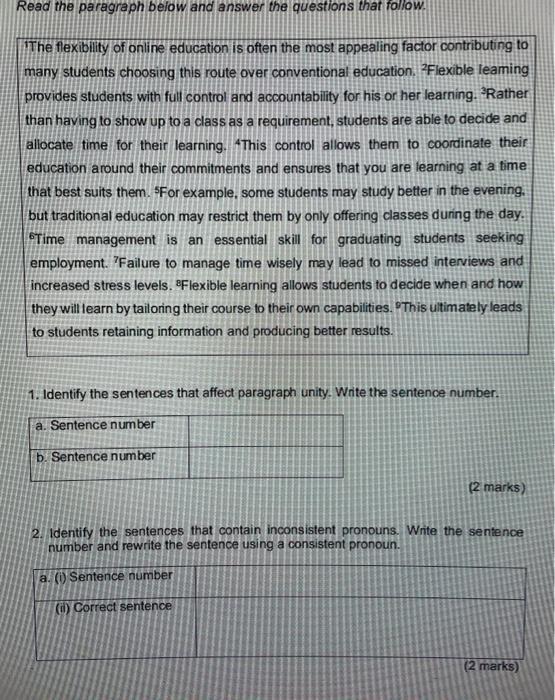 Read the paragraph below and answer the questions that follow.

$^1$The flexibility of online education is often the most appealing factor contributing to many students choosing this route over conventional education. $^2$Flexible learning provides students with full control and accountability for his or her learning. $^3$Rather than having to show up to a class as a requirement, students are able to decide and allocate time for their learning. $^4$This control allows them to coordinate their education around their commitments and ensures that you are learning at a time that best suits them. $^5$For example, some students may study better in the evening, but traditional education may restrict them by only offering classes during the day. $^6$Time management is an essential skill for graduating students seeking employment. $^7$Failure to manage time wisely may lead to missed interviews and increased stress levels. $^8$Flexible learning allows students to decide when and how they will learn by tailoring their course to their own capabilities. $^9$This ultimately leads to students retaining information and producing better results.

1. Identify the sentences that affect paragraph unity. Write the sentence number.

| a. Sentence number | |
|---|---|
| b. Sentence number | |

(2 marks)

2. Identify the sentences that contain inconsistent pronouns. Write the sentence number and rewrite the sentence using a consistent pronoun.

| a. (i) Sentence number | |
|---|---|
| (ii) Correct sentence | |

(2 marks)